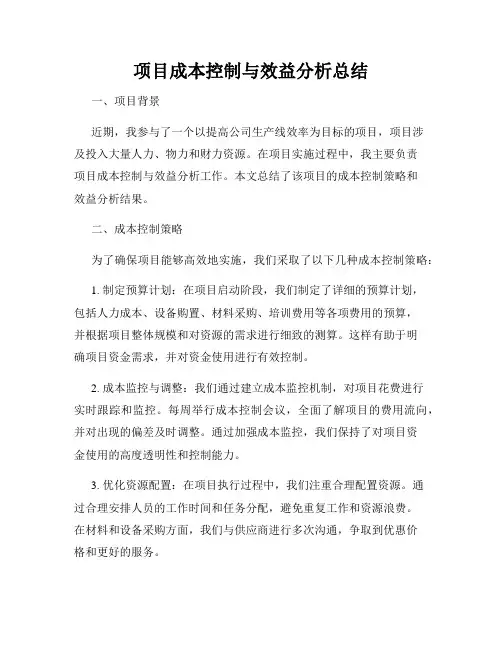 项目成本控制与效益分析总结

一、项目背景

近期，我参与了一个以提高公司生产线效率为目标的项目，项目涉及投入大量人力、物力和财力资源。在项目实施过程中，我主要负责项目成本控制与效益分析工作。本文总结了该项目的成本控制策略和效益分析结果。

二、成本控制策略

为了确保项目能够高效地实施，我们采取了以下几种成本控制策略：

1. 制定预算计划：在项目启动阶段，我们制定了详细的预算计划，包括人力成本、设备购置、材料采购、培训费用等各项费用的预算，并根据项目整体规模和对资源的需求进行细致的测算。这样有助于明确项目资金需求，并对资金使用进行有效控制。

2. 成本监控与调整：我们通过建立成本监控机制，对项目花费进行实时跟踪和监控。每周举行成本控制会议，全面了解项目的费用流向，并对出现的偏差及时调整。通过加强成本监控，我们保持了对项目资金使用的高度透明性和控制能力。

3. 优化资源配置：在项目执行过程中，我们注重合理配置资源。通过合理安排人员的工作时间和任务分配，避免重复工作和资源浪费。在材料和设备采购方面，我们与供应商进行多次沟通，争取到优惠价格和更好的服务。